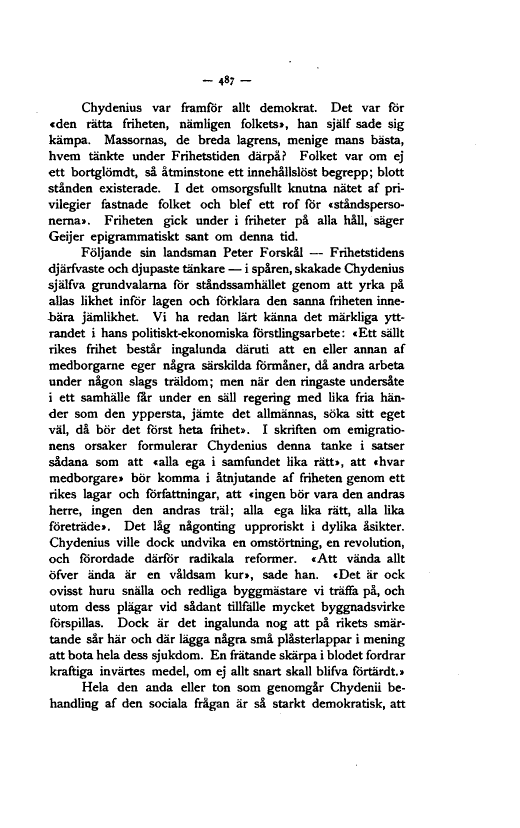 — 487 —

Chydenius var framför allt demokrat. Det var för «den rätta friheten, nämligen folkets», han själf sade sig kämpa. Massornas, de breda lagrens, menige mans bästa, hvem tänkte under Frihetstiden därpå? Folket var om ej ett bortglömdt, så åtminstone ett innehållslöst begrepp; blott stånden existerade. I det omsorgsfullt knutna nätet af privilegier fastnade folket och blef ett rof för «ståndspersonerna». Friheten gick under i friheter på alla håll, säger Geijer epigrammatiskt sant om denna tid.

Följande sin landsman Peter Forskål — Frihetstidens djärfvaste och djupaste tänkare — i spåren, skakade Chydenius själfva grundvalarna för ståndssamhället genom att yrka på allas likhet inför lagen och förklara den sanna friheten innebära jämlikhet. Vi ha redan lärt känna det märkliga yttrandet i hans politiskt-ekonomiska förstlingsarbete: «Ett sällt rikes frihet består ingalunda däruti att en eller annan af medborgarne eger några särskilda förmåner, då andra arbeta under någon slags träldom; men när den ringaste undersåte i ett samhälle får under en säll regering med lika fria händer som den yppersta, jämte det allmännas, söka sitt eget väl, då bör det först heta frihet». I skriften om emigrationens orsaker formulerar Chydenius denna tanke i satser sådana som att «alla ega i samfundet lika rätt», att «hvar medborgare» bör komma i åtnjutande af friheten genom ett rikes lagar och författningar, att «ingen bör vara den andras herre, ingen den andras träl; alla ega lika rätt, alla lika företräde». Det låg någonting upproriskt i dylika åsikter. Chydenius ville dock undvika en omstörtning, en revolution, och förordade därför radikala reformer. «Att vända allt öfver ända är en våldsam kur», sade han. «Det är ock ovisst huru snälla och redliga byggmästare vi träffa på, och utom dess plägar vid sådant tillfälle mycket byggnadsvirke förspillas. Dock är det ingalunda nog att på rikets smärtande sår här och där lägga några små plåsterlappar i mening att bota hela dess sjukdom. En frätande skärpa i blodet fordrar kraftiga invärtes medel, om ej allt snart skall blifva förtärdt.»

Hela den anda eller ton som genomgår Chydenii behandling af den sociala frågan är så starkt demokratisk, att